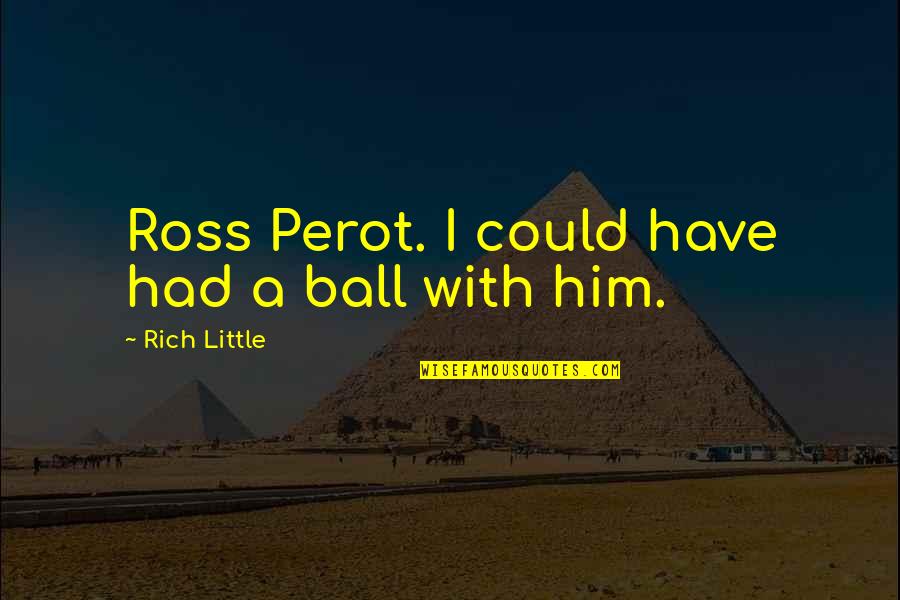 Ross Perot. I could have had a ball with him.

~ Rich Little

WISEFAMOUSQUOTES.COM